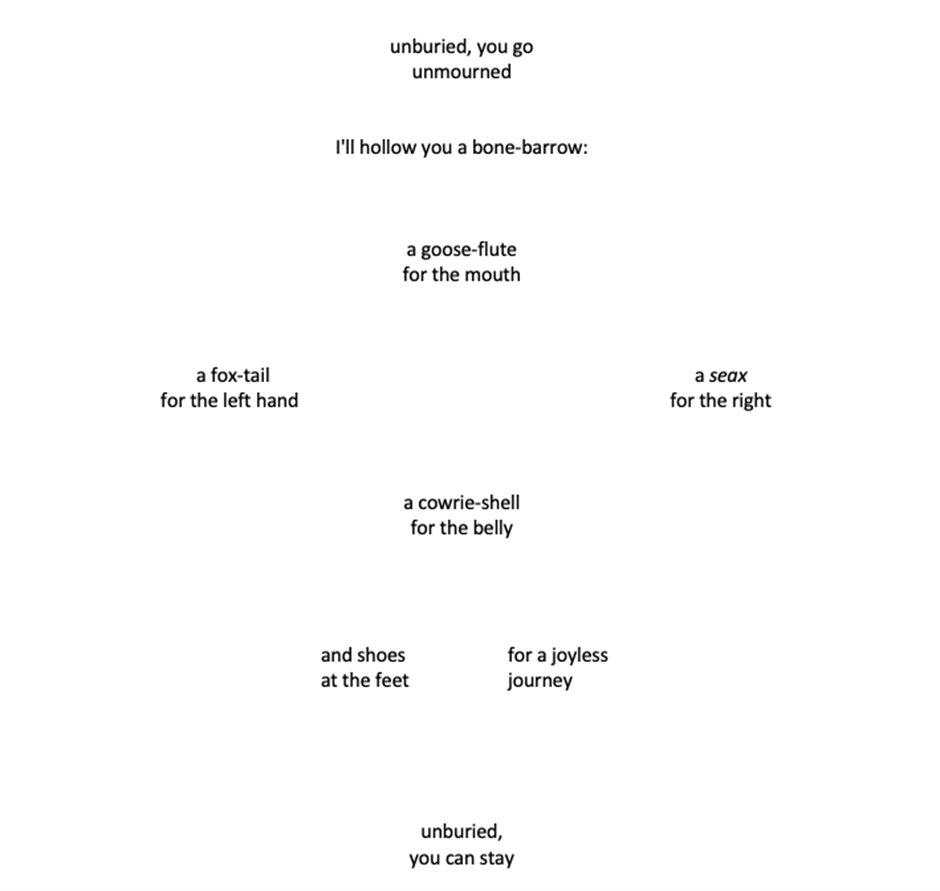 unburied, you go
unmourned

I'll hollow you a bone-barrow:

a goose-flute
for the mouth

a fox-tail
for the left hand

a seax
for the right

a cowrie-shell
for the belly

and shoes
at the feet

for a joyless
journey

unburied,
you can stay